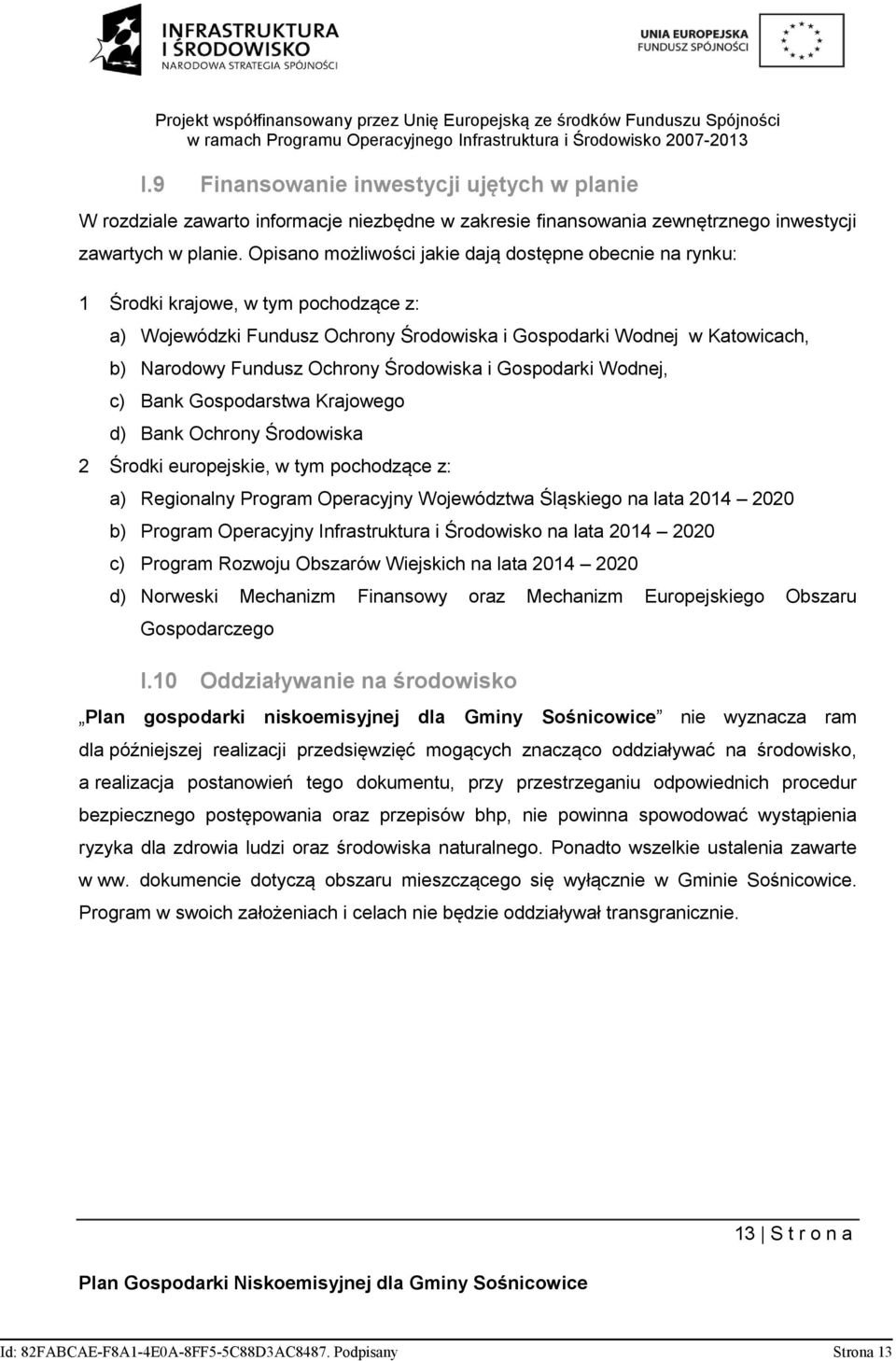 INFRASTRUKTURA I ŚRODOWISKO
NARODOWA STRATEGIA SPÓJNOŚCI

UNIA EUROPEJSKA
FUNDUSZ SPÓJNOŚCI

Projekt współfinansowany przez Unię Europejską ze środków Funduszu Spójności w ramach Programu Operacyjnego Infrastruktura i Środowisko 2007-2013

I.9 Finansowanie inwestycji ujętych w planie

W rozdziale zawarto informacje niezbędne w zakresie finansowania zewnętrznego inwestycji zawartych w planie. Opisano możliwości jakie dają dostępne obecnie na rynku:

1 Środki krajowe, w tym pochodzące z:

a) Wojewódzki Fundusz Ochrony Środowiska i Gospodarki Wodnej w Katowicach,

b) Narodowy Fundusz Ochrony Środowiska i Gospodarki Wodnej,

c) Bank Gospodarstwa Krajowego

d) Bank Ochrony Środowiska

2 Środki europejskie, w tym pochodzące z:

a) Regionalny Program Operacyjny Województwa Śląskiego na lata 2014 – 2020

b) Program Operacyjny Infrastruktura i Środowisko na lata 2014 – 2020

c) Program Rozwoju Obszarów Wiejskich na lata 2014 – 2020

d) Norweski Mechanizm Finansowy oraz Mechanizm Europejskiego Obszaru Gospodarczego

I.10 Oddziaływanie na środowisko

„Plan gospodarki niskoemisyjnej dla Gminy Sośnicowice” nie wyznacza ram dla późniejszej realizacji przedsięwzięć mogących znacząco oddziaływać na środowisko, a realizacja postanowień tego dokumentu, przy przestrzeganiu odpowiednich procedur bezpiecznego postępowania oraz przepisów bhp, nie powinna spowodować wystąpienia ryzyka dla zdrowia ludzi oraz środowiska naturalnego. Ponadto wszelkie ustalenia zawarte w ww. dokumencie dotyczą obszaru mieszczącego się wyłącznie w Gminie Sośnicowice. Program w swoich założeniach i celach nie będzie oddziaływał transgranicznie.

13 | S t r o n a

Plan Gospodarki Niskoemisyjnej dla Gminy Sośnicowice

Id: 82FABCAE-F8A1-4E0A-8FF5-5C88D3AC8487. Podpisany

Strona 13